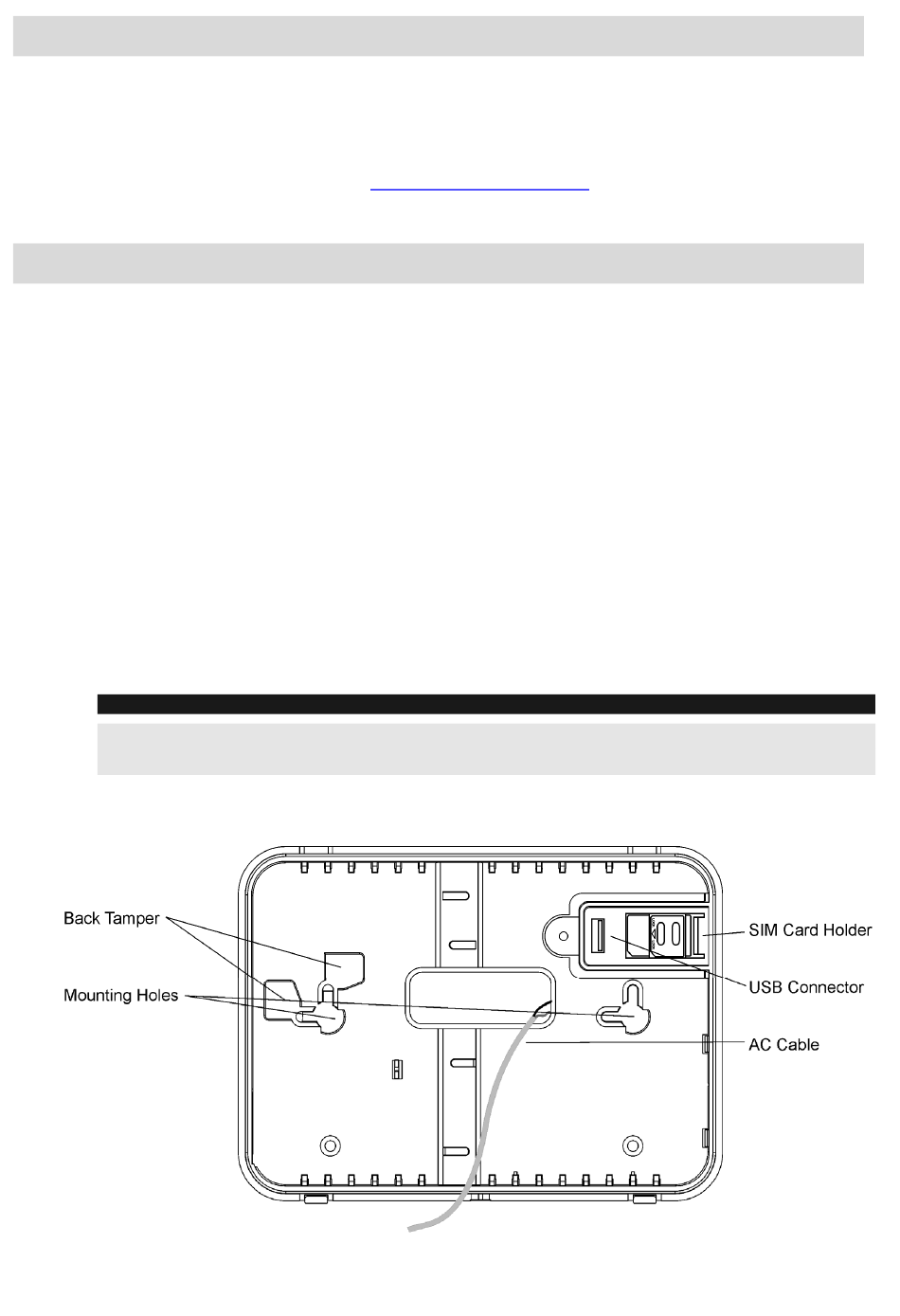 Back Tamper

Mounting Holes

SIM Card Holder

USB Connector

AC Cable